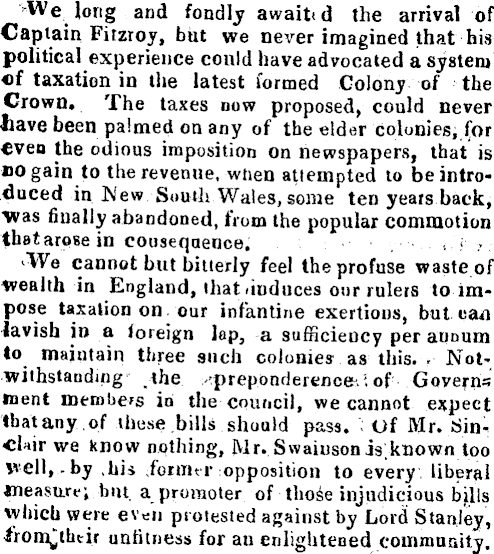 We long and fondly awaited the arrival of Captain Fitzroy, but we never imagined that his political experience could have advocated a system of taxation in the latest formed Colony of the Crown. The taxes now proposed, could never have been palmed on any of the elder colonies, for even the odious imposition on newspapers, that is no gain to the revenue, when attempted to be introduced in New South Wales, some ten years back, was finally abandoned, from the popular commotion that arose in cousequence.

We cannot but bitterly feel the profuse waste of wealth in England, that induces our rulers to impose taxation on our infantine exertions, but can lavish in a foreign lap, a sufficiency per annum to maintain three such colonies as this. Notwithstanding the preponderence of Government members in the council, we cannot expect that any of these bills should pass. Of Mr. Sinclair we know nothing, Mr. Swainson is known too well, by his former opposition to every liberal measure; but a promoter of those injudicious bills which were even protested against by Lord Stanley, from their unfitness for an enlightened community.